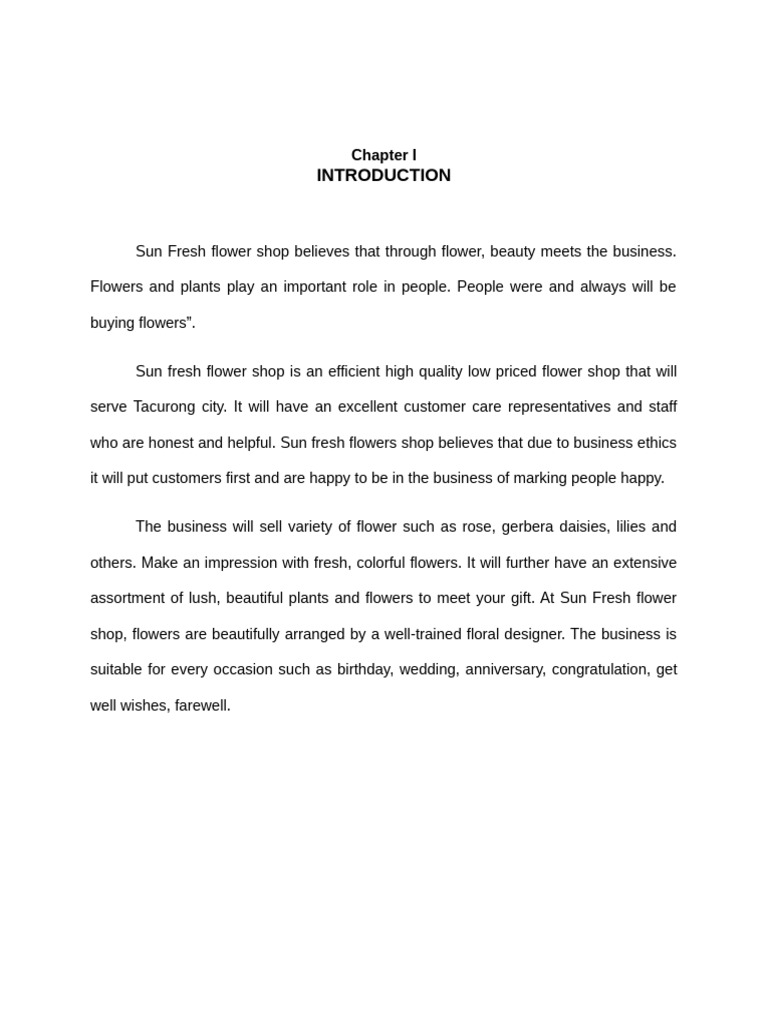 Chapter I
INTRODUCTION

Sun Fresh flower shop believes that through flower, beauty meets the business. Flowers and plants play an important role in people. People were and always will be buying flowers”.

Sun fresh flower shop is an efficient high quality low priced flower shop that will serve Tacurong city. It will have an excellent customer care representatives and staff who are honest and helpful. Sun fresh flowers shop believes that due to business ethics it will put customers first and are happy to be in the business of marking people happy.

The business will sell variety of flower such as rose, gerbera daisies, lilies and others. Make an impression with fresh, colorful flowers. It will further have an extensive assortment of lush, beautiful plants and flowers to meet your gift. At Sun Fresh flower shop, flowers are beautifully arranged by a well-trained floral designer. The business is suitable for every occasion such as birthday, wedding, anniversary, congratulation, get well wishes, farewell.